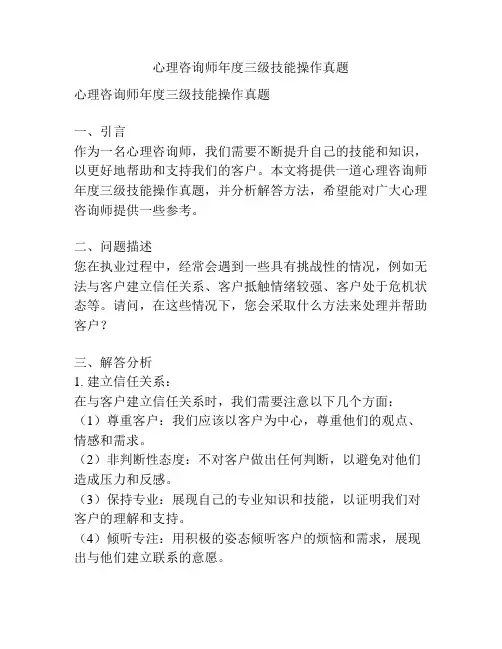 心理咨询师年度三级技能操作真题

心理咨询师年度三级技能操作真题

一、引言
作为一名心理咨询师，我们需要不断提升自己的技能和知识，以更好地帮助和支持我们的客户。本文将提供一道心理咨询师年度三级技能操作真题，并分析解答方法，希望能对广大心理咨询师提供一些参考。

二、问题描述
您在执业过程中，经常会遇到一些具有挑战性的情况，例如无法与客户建立信任关系、客户抵触情绪较强、客户处于危机状态等。请问，在这些情况下，您会采取什么方法来处理并帮助客户？

三、解答分析
1. 建立信任关系：
在与客户建立信任关系时，我们需要注意以下几个方面：
（1）尊重客户：我们应该以客户为中心，尊重他们的观点、情感和需求。
（2）非判断性态度：不对客户做出任何判断，以避免对他们造成压力和反感。
（3）保持专业：展现自己的专业知识和技能，以证明我们对客户的理解和支持。
（4）倾听专注：用积极的姿态倾听客户的烦恼和需求，展现出与他们建立联系的意愿。